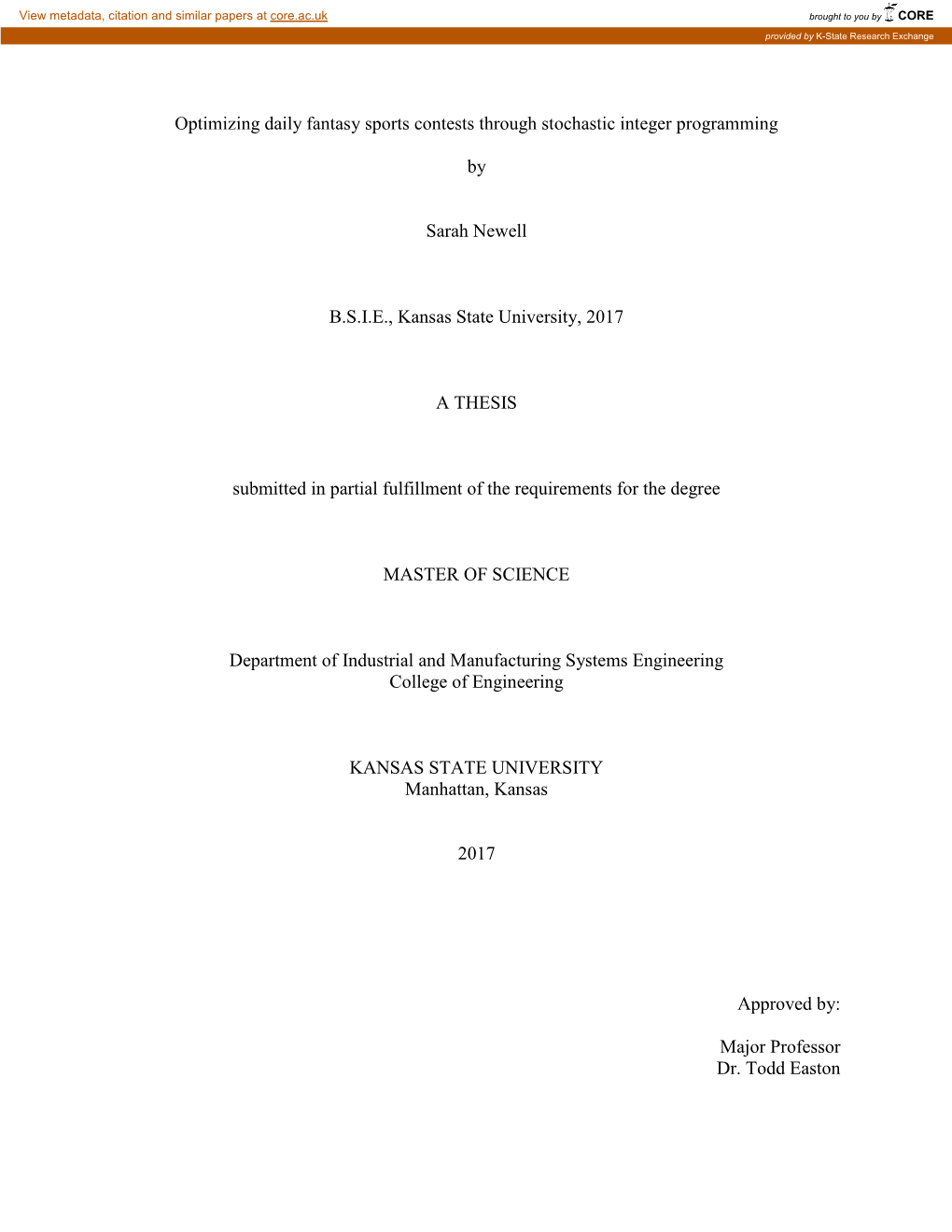 View metadata, citation and similar papers at core.ac.uk

brought to you by CORE

provided by K-State Research Exchange

Optimizing daily fantasy sports contests through stochastic integer programming

by

Sarah Newell

B.S.I.E., Kansas State University, 2017

A THESIS

submitted in partial fulfillment of the requirements for the degree

MASTER OF SCIENCE

Department of Industrial and Manufacturing Systems Engineering
College of Engineering

KANSAS STATE UNIVERSITY
Manhattan, Kansas

2017

Approved by:

Major Professor
Dr. Todd Easton